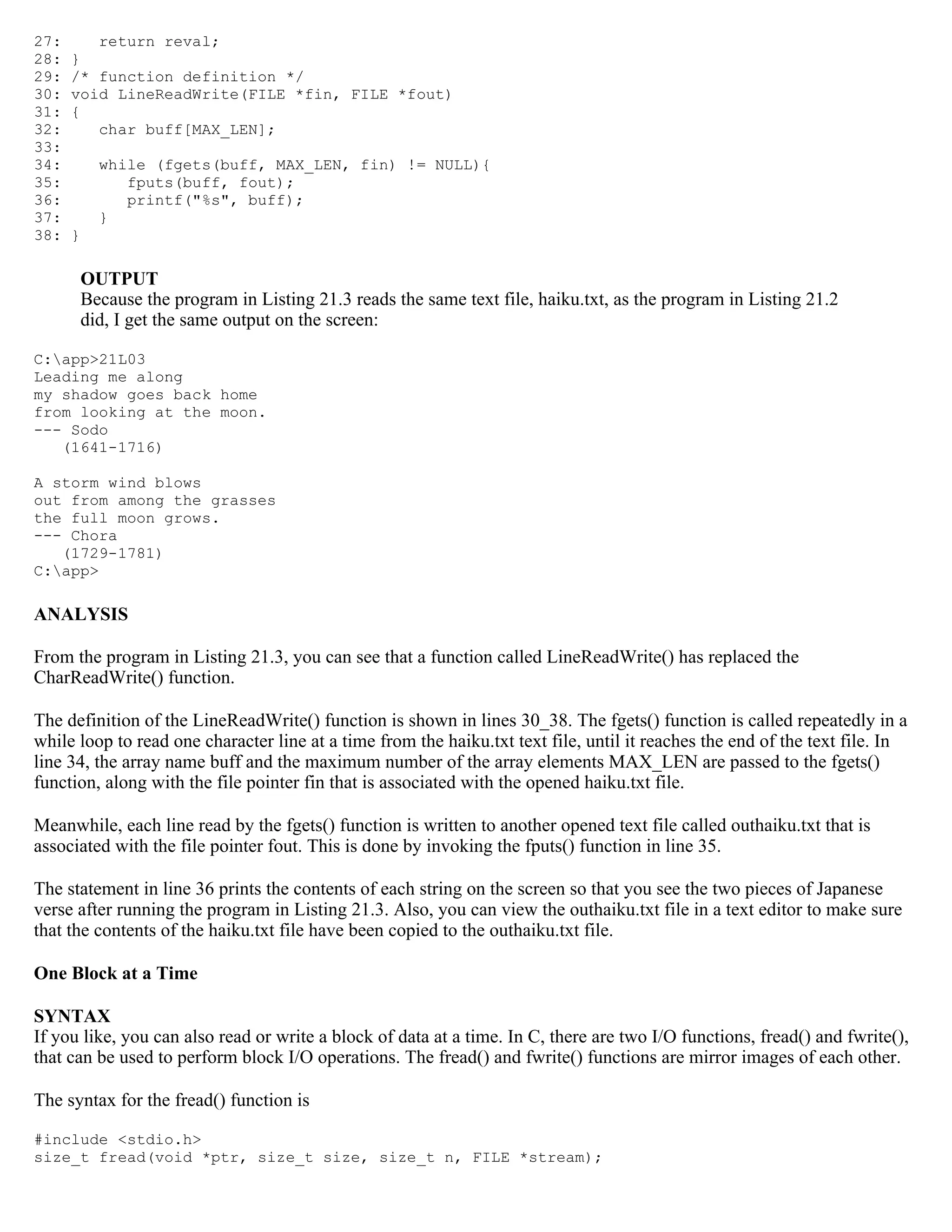 27:    return reval;
28: }
29: /* function definition */
30: void LineReadWrite(FILE *fin, FILE *fout)
31: {
32:    char buff[MAX_LEN];
33:
34:    while (fgets(buff, MAX_LEN, fin) != NULL){
35:       fputs(buff, fout);
36:       printf("%s", buff);
37:    }
38: }

OUTPUT
Because the program in Listing 21.3 reads the same text file, haiku.txt, as the program in Listing 21.2 did, I get the same output on the screen:

C:\app>21L03
Leading me along
my shadow goes back home
from looking at the moon.
--- Sodo
   (1641-1716)

A storm wind blows
out from among the grasses
the full moon grows.
--- Chora
   (1729-1781)
C:\app>

ANALYSIS

From the program in Listing 21.3, you can see that a function called LineReadWrite() has replaced the CharReadWrite() function.

The definition of the LineReadWrite() function is shown in lines 30_38. The fgets() function is called repeatedly in a while loop to read one character line at a time from the haiku.txt text file, until it reaches the end of the text file. In line 34, the array name buff and the maximum number of the array elements MAX_LEN are passed to the fgets() function, along with the file pointer fin that is associated with the opened haiku.txt file.

Meanwhile, each line read by the fgets() function is written to another opened text file called outhaiku.txt that is associated with the file pointer fout. This is done by invoking the fputs() function in line 35.

The statement in line 36 prints the contents of each string on the screen so that you see the two pieces of Japanese verse after running the program in Listing 21.3. Also, you can view the outhaiku.txt file in a text editor to make sure that the contents of the haiku.txt file have been copied to the outhaiku.txt file.

One Block at a Time

SYNTAX
If you like, you can also read or write a block of data at a time. In C, there are two I/O functions, fread() and fwrite(), that can be used to perform block I/O operations. The fread() and fwrite() functions are mirror images of each other.

The syntax for the fread() function is

#include <stdio.h>
size_t fread(void *ptr, size_t size, size_t n, FILE *stream);